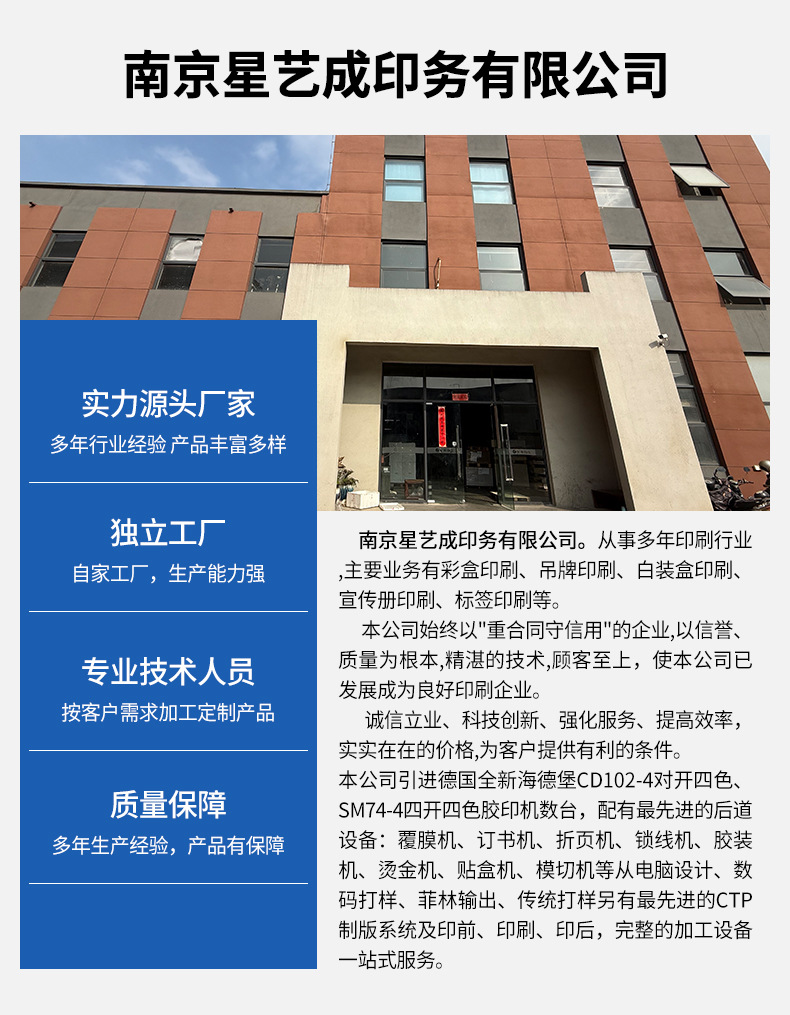 南京星艺成印务有限公司

实力源头厂家
多年行业经验 产品丰富多样

独立工厂
自家工厂，生产能力强

专业技术人员
按客户需求加工定制产品

质量保障
多年生产经验，产品有保障

南京星艺成印务有限公司。从事多年印刷行业,主要业务有彩盒印刷、吊牌印刷、白装盒印刷、宣传册印刷、标签印刷等。

本公司始终以"重合同守信用"的企业,以信誉、质量为根本,精湛的技术,顾客至上，使本公司已发展成为良好印刷企业。

诚信立业、科技创新、强化服务、提高效率，实实在在的价格,为客户提供有利的条件。
本公司引进德国全新海德堡CD102-4对开四色、SM74-4四开四色胶印机数台，配有最先进的后道设备：覆膜机、订书机、折页机、锁线机、胶装机、烫金机、贴盒机、模切机等从电脑设计、数码打样、菲林输出、传统打样另有最先进的CTP制版系统及印前、印刷、印后，完整的加工设备一站式服务。